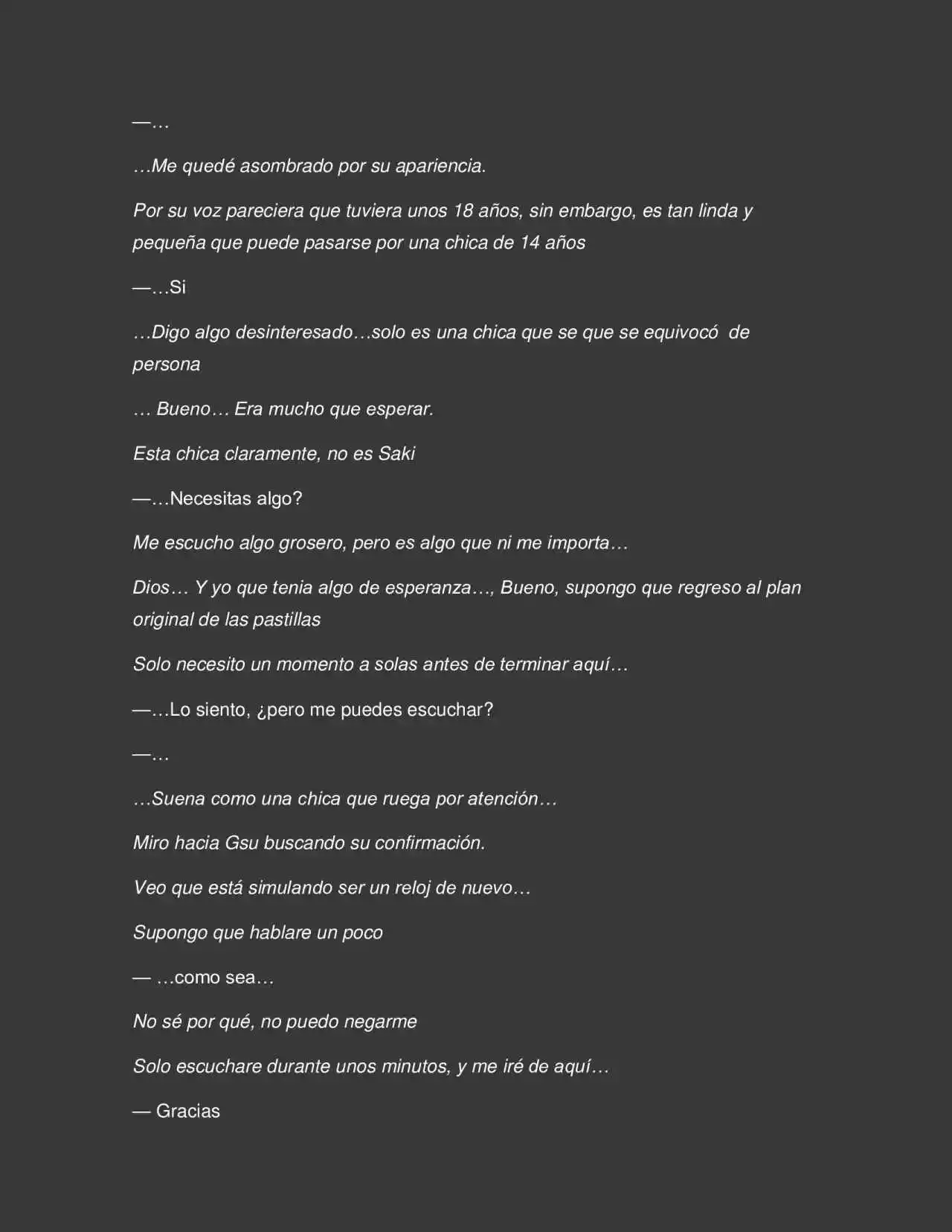 —…

…Me quedé asombrado por su apariencia.

Por su voz pareciera que tuviera unos 18 años, sin embargo, es tan linda y pequeña que puede pasarse por una chica de 14 años

—…Si

…Digo algo desinteresado…solo es una chica que se que se equivocó de persona

… Bueno… Era mucho que esperar.

Esta chica claramente, no es Saki

—…Necesitas algo?

Me escucho algo grosero, pero es algo que ni me importa…

Dios… Y yo que tenia algo de esperanza…, Bueno, supongo que regreso al plan original de las pastillas

Solo necesito un momento a solas antes de terminar aquí…

—…Lo siento, ¿pero me puedes escuchar?

—…

…Suena como una chica que ruega por atención…

Miro hacia Gsu buscando su confirmación.

Veo que está simulando ser un reloj de nuevo…

Supongo que hablare un poco

— …como sea…

No sé por qué, no puedo negarme

Solo escuchare durante unos minutos, y me iré de aquí…

— Gracias